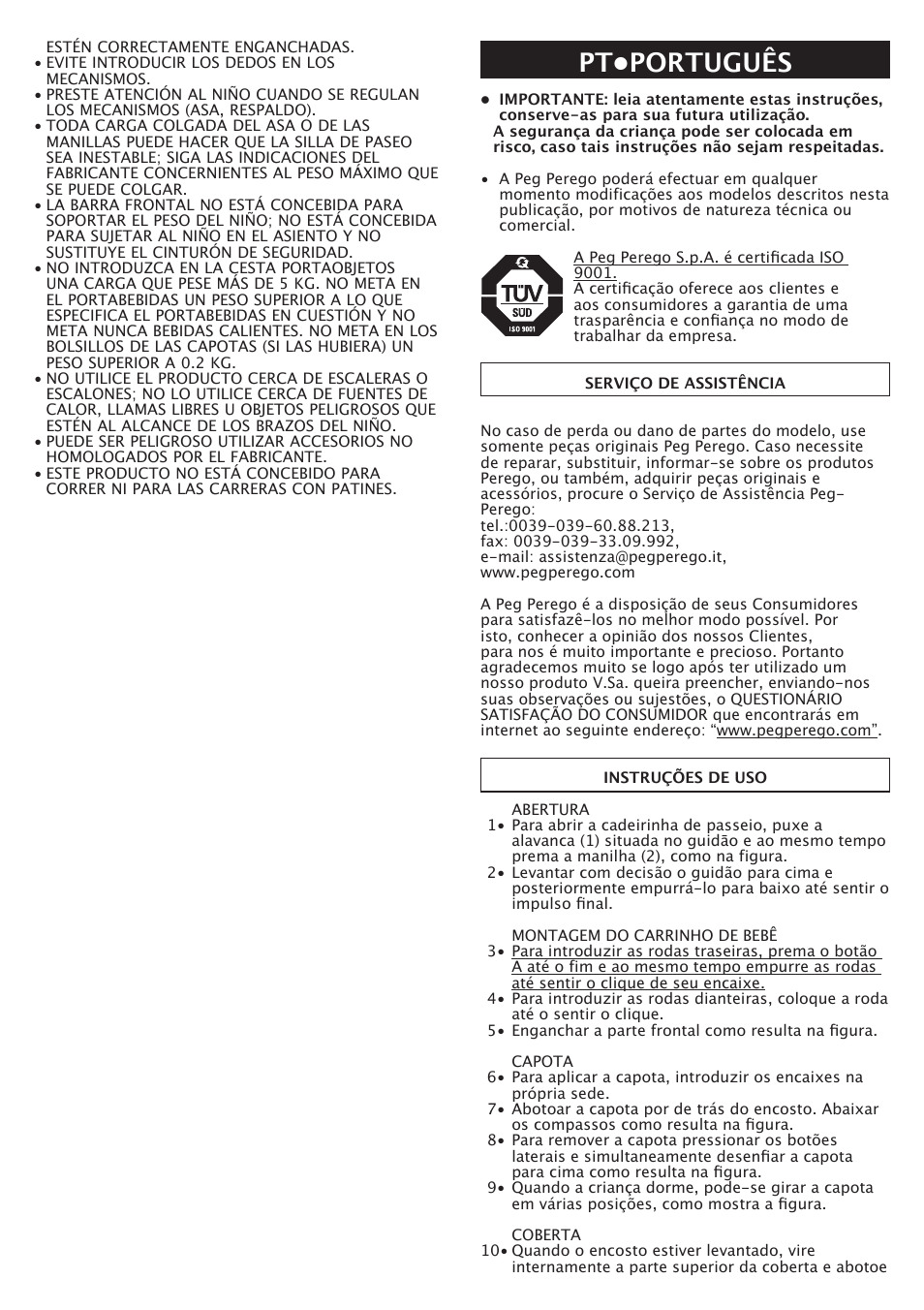 ESTÉN CORRECTAMENTE ENGANCHADAS.
• EVITE INTRODUCIR LOS DEDOS EN LOS MECANISMOS.
• PRESTE ATENCIÓN AL NIÑO CUANDO SE REGULAN LOS MECANISMOS (ASA, RESPALDO).
• TODA CARGA COLGADA DEL ASA O DE LAS MANILLAS PUEDE HACER QUE LA SILLA DE PASEO SEA INESTABLE; SIGA LAS INDICACIONES DEL FABRICANTE CONCERNIENTES AL PESO MÁXIMO QUE SE PUEDE COLGAR.
• LA BARRA FRONTAL NO ESTÁ CONCEBIDA PARA SOPORTAR EL PESO DEL NIÑO; NO ESTÁ CONCEBIDA PARA SUJETAR AL NIÑO EN EL ASIENTO Y NO SUSTITUYE EL CINTURÓN DE SEGURIDAD.
• NO INTRODUZCA EN LA CESTA PORTAOBJETOS UNA CARGA QUE PESE MÁS DE 5 KG. NO META EN EL PORTABEBIDAS UN PESO SUPERIOR A LO QUE ESPECIFICA EL PORTABEBIDAS EN CUESTIÓN Y NO META NUNCA BEBIDAS CALIENTES. NO META EN LOS BOLSILLOS DE LAS CAPOTAS (SI LAS HUBIERA) UN PESO SUPERIOR A 0.2 KG.
• NO UTILICE EL PRODUCTO CERCA DE ESCALERAS O ESCALONES; NO LO UTILICE CERCA DE FUENTES DE CALOR, LLAMAS LIBRES U OBJETOS PELIGROSOS QUE ESTÉN AL ALCANCE DE LOS BRAZOS DEL NIÑO.
• PUEDE SER PELIGROSO UTILIZAR ACCESORIOS NO HOMOLOGADOS POR EL FABRICANTE.
• ESTE PRODUCTO NO ESTÁ CONCEBIDO PARA CORRER NI PARA LAS CARRERAS CON PATINES.

PT•PORTUGUÊS

• IMPORTANTE: leia atentamente estas instruções, conserve-as para sua futura utilização.
A segurança da criança pode ser colocada em risco, caso tais instruções não sejam respeitadas.

• A Peg Perego poderá efectuar em qualquer momento modificações aos modelos descritos nesta publicação, por motivos de natureza técnica ou comercial.

TÜV SÜD ISO 9001

A Peg Perego S.p.A. é certificada ISO 9001.
A certificação oferece aos clientes e aos consumidores a garantia de uma trasparência e confiança no modo de trabalhar da empresa.

SERVIÇO DE ASSISTÊNCIA

No caso de perda ou dano de partes do modelo, use somente peças originais Peg Perego. Caso necessite de reparar, substituir, informar-se sobre os produtos Perego, ou também, adquirir peças originais e acessórios, procure o Serviço de Assistência Peg-Perego:
tel.:0039-039-60.88.213,
fax: 0039-039-33.09.992,
e-mail: assistenza@pegperego.it,
www.pegperego.com

A Peg Perego é a disposição de seus Consumidores para satisfazê-los no melhor modo possível. Por isto, conhecer a opinião dos nossos Clientes, para nos é muito importante e precioso. Portanto agradecemos muito se logo após ter utilizado um nosso produto V.Sa. queira preencher, enviando-nos suas observações ou sujestões, o QUESTIONÁRIO SATISFAÇÃO DO CONSUMIDOR que encontrarás em internet ao seguinte endereço: "www.pegperego.com".

INSTRUÇÕES DE USO

ABERTURA
1• Para abrir a cadeirinha de passeio, puxe a alavanca (1) situada no guidão e ao mesmo tempo prema a manilha (2), como na figura.
2• Levantar com decisão o guidão para cima e posteriormente empurrá-lo para baixo até sentir o impulso final.

MONTAGEM DO CARRINHO DE BEBÊ
3• Para introduzir as rodas traseiras, prema o botão A até o fim e ao mesmo tempo empurre as rodas até sentir o clique de seu encaixe.
4• Para introduzir as rodas dianteiras, coloque a roda até o sentir o clique.
5• Enganchar a parte frontal como resulta na figura.

CAPOTA
6• Para aplicar a capota, introduzir os encaixes na própria sede.
7• Abotoar a capota por de trás do encosto. Abaixar os compassos como resulta na figura.
8• Para remover a capota pressionar os botões laterais e simultaneamente desenfiar a capota para cima como resulta na figura.
9• Quando a criança dorme, pode-se girar a capota em várias posições, como mostra a figura.

COBERTA
10• Quando o encosto estiver levantado, vire internamente a parte superior da coberta e abotoe